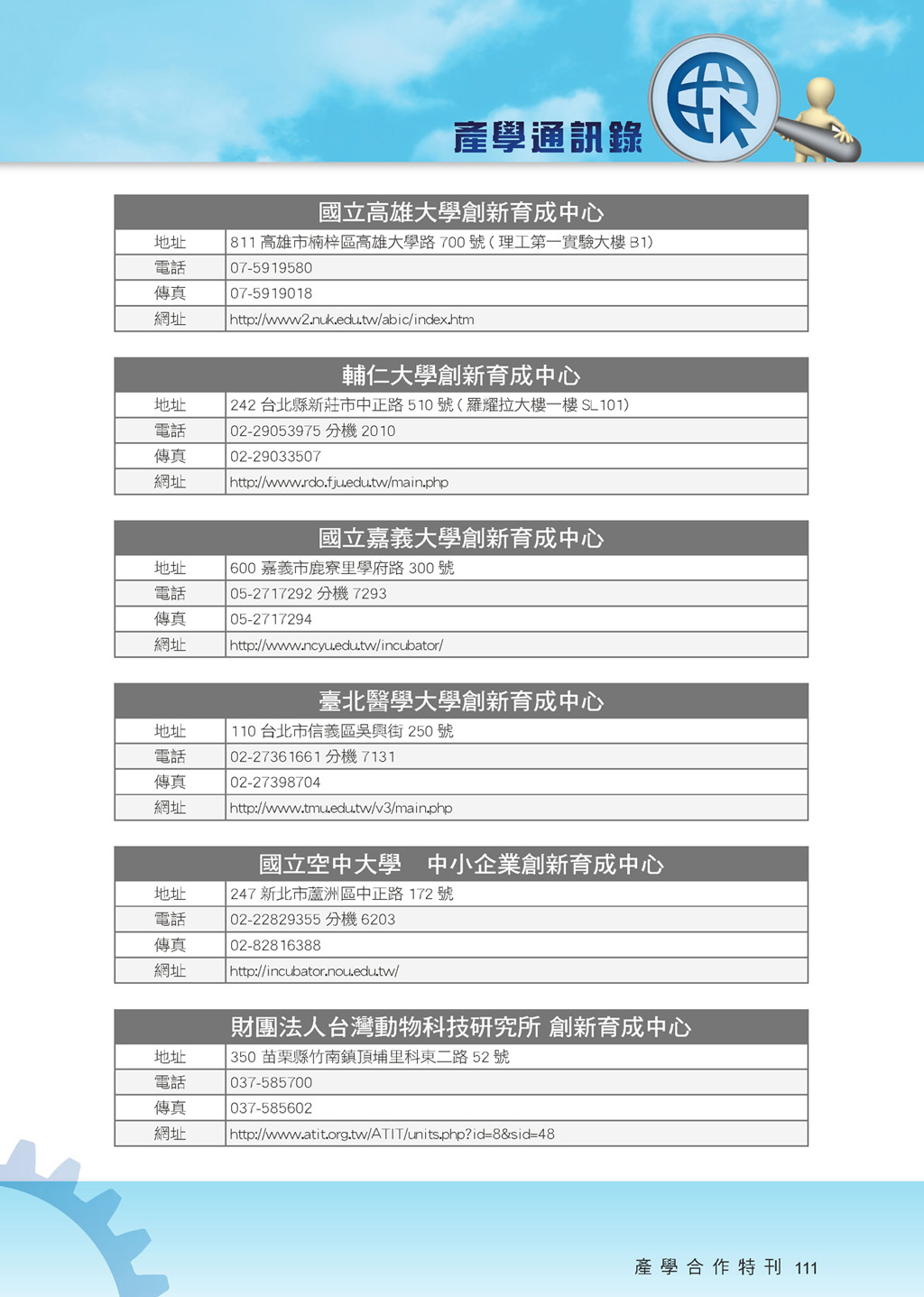 產學通訊錄

| 國立高雄大學創新育成中心 | |
|---|---|
| 地址 | 811 高雄市楠梓區高雄大學路 700 號 ( 理工第一實驗大樓 B1) |
| 電話 | 07-5919580 |
| 傳真 | 07-5919018 |
| 網址 | http://www2.nuk.edu.tw/abic/index.htm |

| 輔仁大學創新育成中心 | |
|---|---|
| 地址 | 242 台北縣新莊市中正路 510 號 ( 羅耀拉大樓一樓 SL101) |
| 電話 | 02-29053975 分機 2010 |
| 傳真 | 02-29033507 |
| 網址 | http://www.rdo.fju.edu.tw/main.php |

| 國立嘉義大學創新育成中心 | |
|---|---|
| 地址 | 600 嘉義市鹿寮里學府路 300 號 |
| 電話 | 05-2717292 分機 7293 |
| 傳真 | 05-2717294 |
| 網址 | http://www.ncyu.edu.tw/incubator/ |

| 臺北醫學大學創新育成中心 | |
|---|---|
| 地址 | 110 台北市信義區吳興街 250 號 |
| 電話 | 02-27361661 分機 7131 |
| 傳真 | 02-27398704 |
| 網址 | http://www.tmu.edu.tw/v3/main.php |

| 國立空中大學　中小企業創新育成中心 | |
|---|---|
| 地址 | 247 新北市蘆洲區中正路 172 號 |
| 電話 | 02-22829355 分機 6203 |
| 傳真 | 02-82816388 |
| 網址 | http://incubator.nou.edu.tw/ |

| 財團法人台灣動物科技研究所 創新育成中心 | |
|---|---|
| 地址 | 350 苗栗縣竹南鎮頂埔里科東二路 52 號 |
| 電話 | 037-585700 |
| 傳真 | 037-585602 |
| 網址 | http://www.atit.org.tw/ATIT/units.php?id=8&sid=48 |

產學合作特刊 111